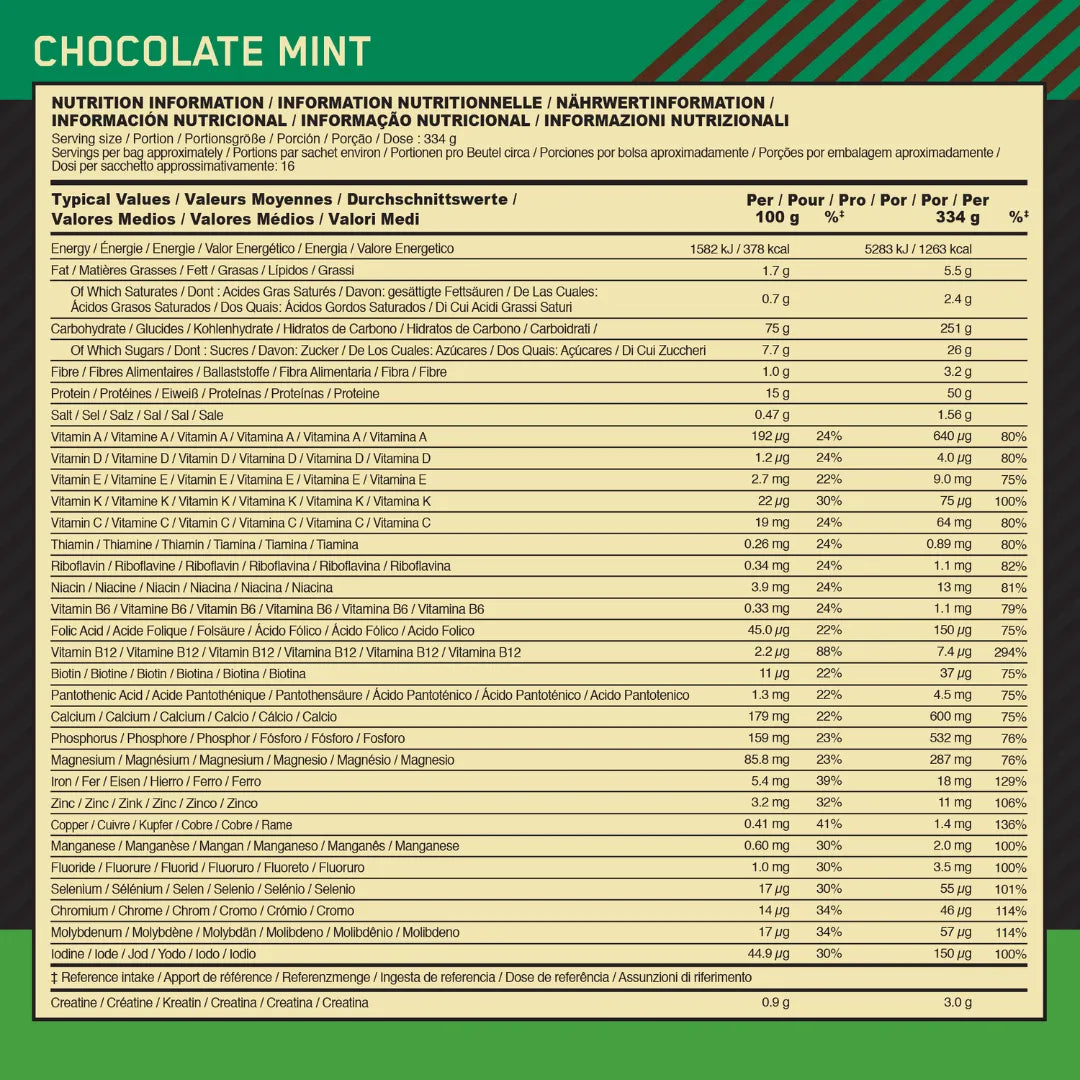 CHOCOLATE MINT

NUTRITION INFORMATION / INFORMATION NUTRITIONNELLE / NÄHRWERTINFORMATION / INFORMACIÓN NUTRICIONAL / INFORMAÇÃO NUTRICIONAL / INFORMAZIONI NUTRIZIONALI
Serving size / Portion / Portionsgröße / Porción / Porção / Dose : 334 g
Servings per bag approximately / Portions par sachet environ / Portionen pro Beutel circa / Porciones por bolsa aproximadamente / Porções por embalagem aproximadamente / Dosi per sacchetto approssimativamente: 16

| Typical Values / Valeurs Moyennes / Durchschnittswerte / Valores Medios / Valores Médios / Valori Medi | Per / Pour / Pro / Por / Por / Per 100 g | %‡ | 334 g | %‡ |
|---|---|---|---|---|
| Energy / Énergie / Energie / Valor Energético / Energia / Valore Energetico | 1582 kJ / 378 kcal | | 5283 kJ / 1263 kcal | |
| Fat / Matières Grasses / Fett / Grasas / Lípidos / Grassi | 1.7 g | | 5.5 g | |
| Of Which Saturates / Dont : Acides Gras Saturés / Davon: gesättigte Fettsäuren / De Las Cuales: Ácidos Grasos Saturados / Dos Quais: Ácidos Gordos Saturados / Di Cui Acidi Grassi Saturi | 0.7 g | | 2.4 g | |
| Carbohydrate / Glucides / Kohlenhydrate / Hidratos de Carbono / Hidratos de Carbono / Carboidrati / | 75 g | | 251 g | |
| Of Which Sugars / Dont : Sucres / Davon: Zucker / De Los Cuales: Azúcares / Dos Quais: Açúcares / Di Cui Zuccheri | 7.7 g | | 26 g | |
| Fibre / Fibres Alimentaires / Ballaststoffe / Fibra Alimentaria / Fibra / Fibre | 1.0 g | | 3.2 g | |
| Protein / Protéines / Eiweiß / Proteínas / Proteínas / Proteine | 15 g | | 50 g | |
| Salt / Sel / Salz / Sal / Sal / Sale | 0.47 g | | 1.56 g | |
| Vitamin A / Vitamine A / Vitamin A / Vitamina A / Vitamina A / Vitamina A | 192 µg | 24% | 640 µg | 80% |
| Vitamin D / Vitamine D / Vitamin D / Vitamina D / Vitamina D / Vitamina D | 1.2 µg | 24% | 4.0 µg | 80% |
| Vitamin E / Vitamine E / Vitamin E / Vitamina E / Vitamina E / Vitamina E | 2.7 mg | 22% | 9.0 mg | 75% |
| Vitamin K / Vitamine K / Vitamin K / Vitamina K / Vitamina K / Vitamina K | 22 µg | 30% | 75 µg | 100% |
| Vitamin C / Vitamine C / Vitamin C / Vitamina C / Vitamina C / Vitamina C | 19 mg | 24% | 64 mg | 80% |
| Thiamin / Thiamine / Thiamin / Tiamina / Tiamina / Tiamina | 0.26 mg | 24% | 0.89 mg | 80% |
| Riboflavin / Riboflavine / Riboflavin / Riboflavina / Riboflavina / Riboflavina | 0.34 mg | 24% | 1.1 mg | 82% |
| Niacin / Niacine / Niacin / Niacina / Niacina / Niacina | 3.9 mg | 24% | 13 mg | 81% |
| Vitamin B6 / Vitamine B6 / Vitamin B6 / Vitamina B6 / Vitamina B6 / Vitamina B6 | 0.33 mg | 24% | 1.1 mg | 79% |
| Folic Acid / Acide Folique / Folsäure / Ácido Fólico / Ácido Fólico / Acido Folico | 45.0 µg | 22% | 150 µg | 75% |
| Vitamin B12 / Vitamine B12 / Vitamin B12 / Vitamina B12 / Vitamina B12 / Vitamina B12 | 2.2 µg | 88% | 7.4 µg | 294% |
| Biotin / Biotine / Biotin / Biotina / Biotina / Biotina | 11 µg | 22% | 37 µg | 75% |
| Pantothenic Acid / Acide Pantothénique / Pantothensäure / Ácido Pantoténico / Ácido Pantoténico / Acido Pantotenico | 1.3 mg | 22% | 4.5 mg | 75% |
| Calcium / Calcium / Calcium / Calcio / Cálcio / Calcio | 179 mg | 22% | 600 mg | 75% |
| Phosphorus / Phosphore / Phosphor / Fósforo / Fósforo / Fosforo | 159 mg | 23% | 532 mg | 76% |
| Magnesium / Magnésium / Magnesium / Magnesio / Magnésio / Magnesio | 85.8 mg | 23% | 287 mg | 76% |
| Iron / Fer / Eisen / Hierro / Ferro / Ferro | 5.4 mg | 39% | 18 mg | 129% |
| Zinc / Zinc / Zink / Zinc / Zinco / Zinco | 3.2 mg | 32% | 11 mg | 106% |
| Copper / Cuivre / Kupfer / Cobre / Cobre / Rame | 0.41 mg | 41% | 1.4 mg | 136% |
| Manganese / Manganèse / Mangan / Manganeso / Manganês / Manganese | 0.60 mg | 30% | 2.0 mg | 100% |
| Fluoride / Fluorure / Fluorid / Fluoruro / Fluoreto / Fluoruro | 1.0 mg | 30% | 3.5 mg | 100% |
| Selenium / Sélénium / Selen / Selenio / Selénio / Selenio | 17 µg | 30% | 55 µg | 101% |
| Chromium / Chrome / Chrom / Cromo / Crómio / Cromo | 14 µg | 34% | 46 µg | 114% |
| Molybdenum / Molybdène / Molybdän / Molibdeno / Molibdênio / Molibdeno | 17 µg | 34% | 57 µg | 114% |
| Iodine / Iode / Jod / Yodo / Iodo / Iodio | 44.9 µg | 30% | 150 µg | 100% |

‡ Reference intake / Apport de référence / Referenzmenge / Ingesta de referencia / Dose de referência / Assunzioni di riferimento

| Creatine / Créatine / Kreatin / Creatina / Creatina / Creatina | 0.9 g | | 3.0 g | |
|---|---|---|---|---|